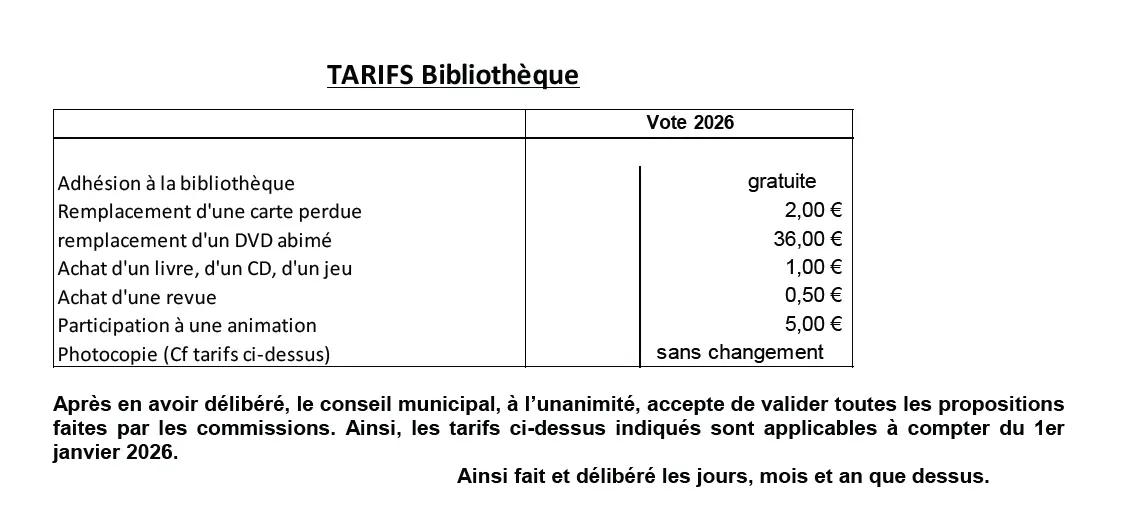 TARIFS Bibliothèque

| | Vote 2026 |
|---|---|
| Adhésion à la bibliothèque | gratuite |
| Remplacement d'une carte perdue | 2,00 € |
| remplacement d'un DVD abimé | 36,00 € |
| Achat d'un livre, d'un CD, d'un jeu | 1,00 € |
| Achat d'une revue | 0,50 € |
| Participation à une animation | 5,00 € |
| Photocopie (Cf tarifs ci-dessus) | sans changement |

Après en avoir délibéré, le conseil municipal, à l'unanimité, accepte de valider toutes les propositions faites par les commissions. Ainsi, les tarifs ci-dessus indiqués sont applicables à compter du 1er janvier 2026.

Ainsi fait et délibéré les jours, mois et an que dessus.